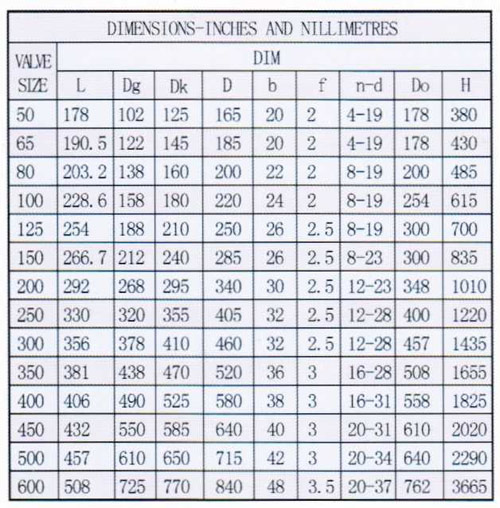 DIMENSIONS-INCHES AND NILLIMETRES

| VALVE SIZE | DIM | | | | | | | | |
|---|---|---|---|---|---|---|---|---|---|
| | L | Dg | Dk | D | b | f | n-d | Do | H |
| 50 | 178 | 102 | 125 | 165 | 20 | 2 | 4-19 | 178 | 380 |
| 65 | 190.5 | 122 | 145 | 185 | 20 | 2 | 4-19 | 178 | 430 |
| 80 | 203.2 | 138 | 160 | 200 | 22 | 2 | 8-19 | 200 | 485 |
| 100 | 228.6 | 158 | 180 | 220 | 24 | 2 | 8-19 | 254 | 615 |
| 125 | 254 | 188 | 210 | 250 | 26 | 2.5 | 8-19 | 300 | 700 |
| 150 | 266.7 | 212 | 240 | 285 | 26 | 2.5 | 8-23 | 300 | 835 |
| 200 | 292 | 268 | 295 | 340 | 30 | 2.5 | 12-23 | 348 | 1010 |
| 250 | 330 | 320 | 355 | 405 | 32 | 2.5 | 12-28 | 400 | 1220 |
| 300 | 356 | 378 | 410 | 460 | 32 | 2.5 | 12-28 | 457 | 1435 |
| 350 | 381 | 438 | 470 | 520 | 36 | 3 | 16-28 | 508 | 1655 |
| 400 | 406 | 490 | 525 | 580 | 38 | 3 | 16-31 | 558 | 1825 |
| 450 | 432 | 550 | 585 | 640 | 40 | 3 | 20-31 | 610 | 2020 |
| 500 | 457 | 610 | 650 | 715 | 42 | 3 | 20-34 | 640 | 2290 |
| 600 | 508 | 725 | 770 | 840 | 48 | 3.5 | 20-37 | 762 | 3665 |